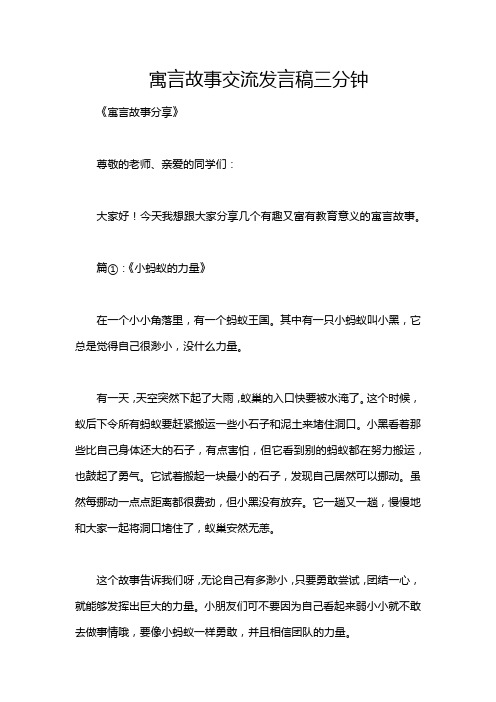 寓言故事交流发言稿三分钟

《寓言故事分享》

尊敬的老师、亲爱的同学们：

大家好！今天我想跟大家分享几个有趣又富有教育意义的寓言故事。

篇①：《小蚂蚁的力量》

在一个小小角落里，有一个蚂蚁王国。其中有一只小蚂蚁叫小黑，它总是觉得自己很渺小，没什么力量。

有一天，天空突然下起了大雨，蚁巢的入口快要被水淹了。这个时候，蚁后下令所有蚂蚁要赶紧搬运一些小石子和泥土来堵住洞口。小黑看着那些比自己身体还大的石子，有点害怕，但它看到别的蚂蚁都在努力搬运，也鼓起了勇气。它试着搬起一块最小的石子，发现自己居然可以挪动。虽然每挪动一点点距离都很费劲，但小黑没有放弃。它一趟又一趟，慢慢地和大家一起将洞口堵住了，蚁巢安然无恙。

这个故事告诉我们呀，无论自己有多渺小，只要勇敢尝试，团结一心，就能够发挥出巨大的力量。小朋友们可不要因为自己看起来弱小小就不敢去做事情哦，要像小蚂蚁一样勇敢，并且相信团队的力量。